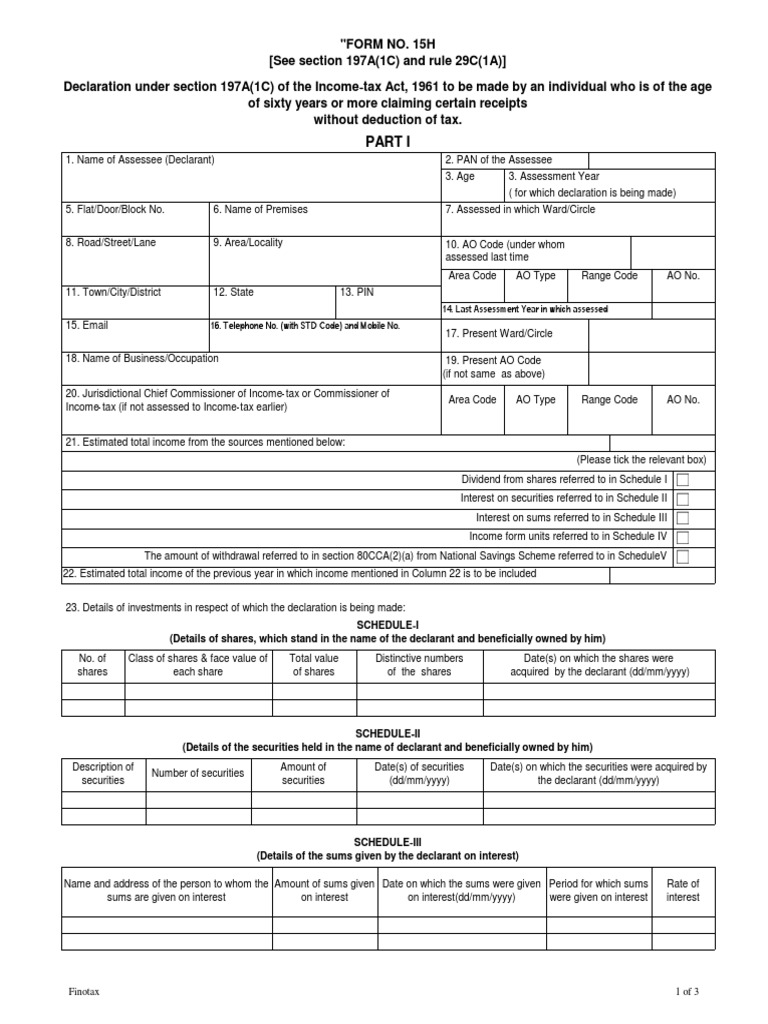 "FORM NO. 15H
[See section 197A(1C) and rule 29C(1A)]

Declaration under section 197A(1C) of the Income-tax Act, 1961 to be made by an individual who is of the age of sixty years or more claiming certain receipts without deduction of tax.

PART I

1. Name of Assessee (Declarant)
2. PAN of the Assessee
3. Age
3. Assessment Year ( for which declaration is being made)
5. Flat/Door/Block No.
6. Name of Premises
7. Assessed in which Ward/Circle
8. Road/Street/Lane
9. Area/Locality
10. AO Code (under whom assessed last time
Area Code | AO Type | Range Code | AO No.
11. Town/City/District
12. State
13. PIN
14. Last Assessment Year in which assessed
15. Email
16. Telephone No. (with STD Code) and Mobile No.
17. Present Ward/Circle
18. Name of Business/Occupation
19. Present AO Code (if not same as above)
20. Jurisdictional Chief Commissioner of Income-tax or Commissioner of Income-tax (if not assessed to Income-tax earlier)
Area Code | AO Type | Range Code | AO No.
21. Estimated total income from the sources mentioned below:
(Please tick the relevant box)
Dividend from shares referred to in Schedule I
Interest on securities referred to in Schedule II
Interest on sums referred to in Schedule III
Income form units referred to in Schedule IV
The amount of withdrawal referred to in section 80CCA(2)(a) from National Savings Scheme referred to in ScheduleV
22. Estimated total income of the previous year in which income mentioned in Column 22 is to be included

23. Details of investments in respect of which the declaration is being made:

SCHEDULE-I
(Details of shares, which stand in the name of the declarant and beneficially owned by him)

| No. of shares | Class of shares & face value of each share | Total value of shares | Distinctive numbers of the shares | Date(s) on which the shares were acquired by the declarant (dd/mm/yyyy) |
|---|---|---|---|---|
| | | | | |
| | | | | |

SCHEDULE-II
(Details of the securities held in the name of declarant and beneficially owned by him)

| Description of securities | Number of securities | Amount of securities | Date(s) of securities (dd/mm/yyyy) | Date(s) on which the securities were acquired by the declarant (dd/mm/yyyy) |
|---|---|---|---|---|
| | | | | |
| | | | | |

SCHEDULE-III
(Details of the sums given by the declarant on interest)

| Name and address of the person to whom the sums are given on interest | Amount of sums given on interest | Date on which the sums were given on interest(dd/mm/yyyy) | Period for which sums were given on interest | Rate of interest |
|---|---|---|---|---|
| | | | | |
| | | | | |

Finotax
1 of 3